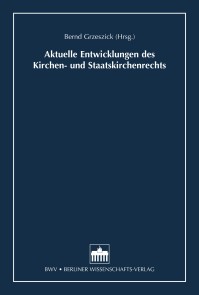 Bernd Grzeszick (Hrsg.)

Aktuelle Entwicklungen des Kirchen- und Staatskirchenrechts

BWV • BERLINER WISSENSCHAFTS-VERLAG